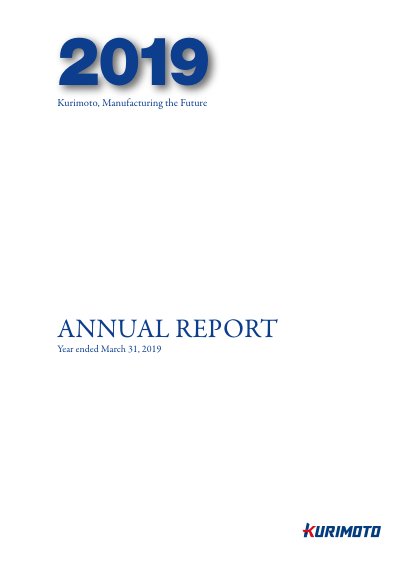 2019
Kurimoto, Manufacturing the Future

ANNUAL REPORT
Year ended March 31, 2019

KURIMOTO